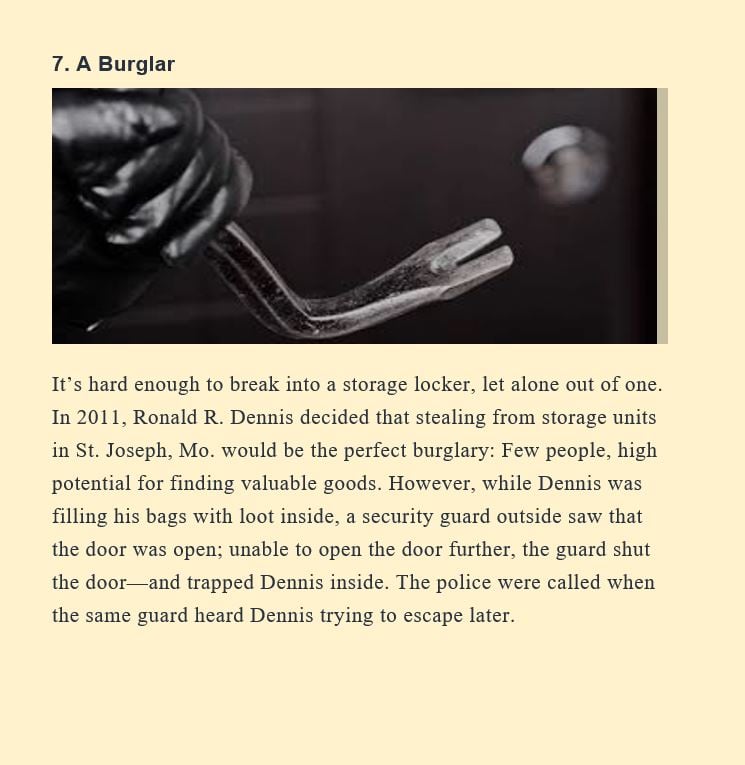 7. A Burglar

It’s hard enough to break into a storage locker, let alone out of one. In 2011, Ronald R. Dennis decided that stealing from storage units in St. Joseph, Mo. would be the perfect burglary: Few people, high potential for finding valuable goods. However, while Dennis was filling his bags with loot inside, a security guard outside saw that the door was open; unable to open the door further, the guard shut the door—and trapped Dennis inside. The police were called when the same guard heard Dennis trying to escape later.